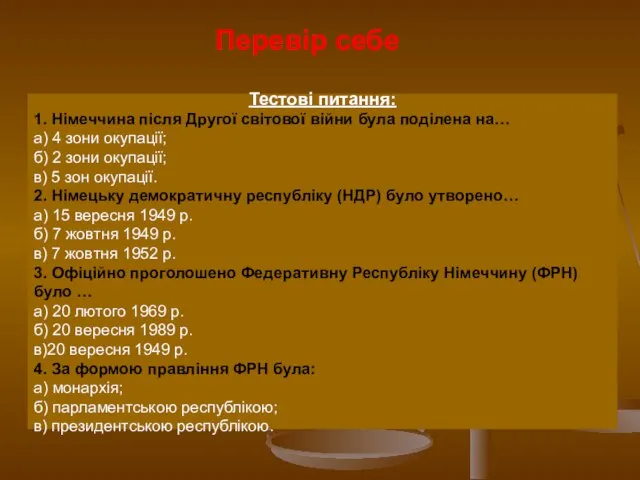 Перевір себе

Тестові питання:

1. Німеччина після Другої світової війни була поділена на…
а) 4 зони окупації;
б) 2 зони окупації;
в) 5 зон окупації.

2. Німецьку демократичну республіку (НДР) було утворено…
а) 15 вересня 1949 р.
б) 7 жовтня 1949 р.
в) 7 жовтня 1952 р.

3. Офіційно проголошено Федеративну Республіку Німеччину (ФРН) було …
а) 20 лютого 1969 р.
б) 20 вересня 1989 р.
в)20 вересня 1949 р.

4. За формою правління ФРН була:
а) монархія;
б) парламентською республікою;
в) президентською республікою.